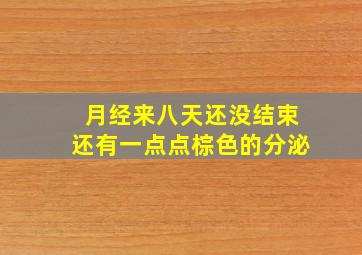 月经来八天还没结束
还有一点点棕色的分泌